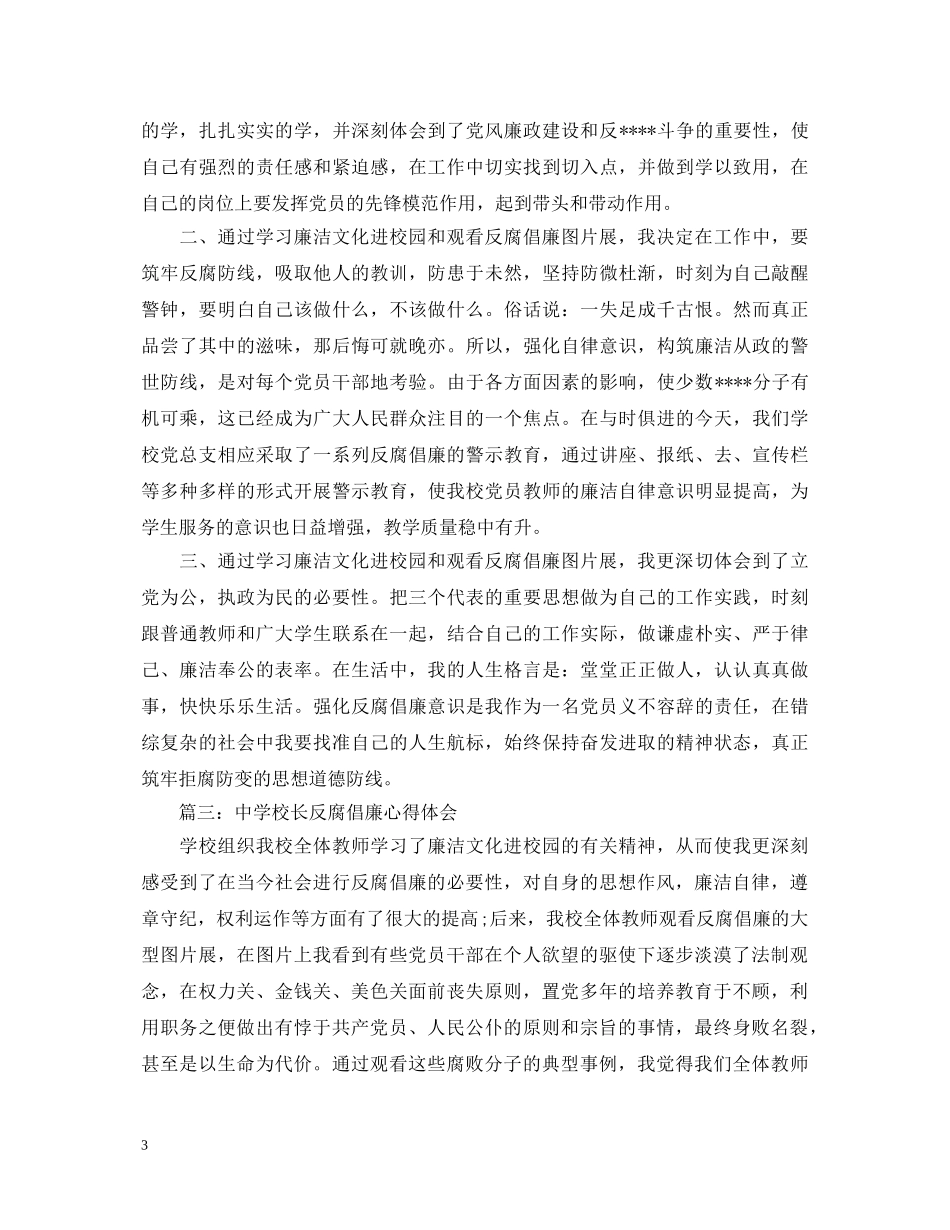 的学，扎扎实实的学，并深刻体会到了党风廉政建设和反****斗争的重要性，使自己有强烈的责任感和紧迫感，在工作中切实找到切入点，并做到学以致用，在自己的岗位上要发挥党员的先锋模范作用，起到带头和带动作用。

二、通过学习廉洁文化进校园和观看反腐倡廉图片展，我决定在工作中，要筑牢反腐防线，吸取他人的教训，防患于未然，坚持防微杜渐，时刻为自己敲醒警钟，要明白自己该做什么，不该做什么。俗话说：一失足成千古恨。然而真正品尝了其中的滋味，那后悔可就晚亦。所以，强化自律意识，构筑廉洁从政的警世防线，是对每个党员干部地考验。由于各方面因素的影响，使少数****分子有机可乘，这已经成为广大人民群众注目的一个焦点。在与时俱进的今天，我们学校党总支相应采取了一系列反腐倡廉的警示教育，通过讲座、报纸、去、宣传栏等多种多样的形式开展警示教育，使我校党员教师的廉洁自律意识明显提高，为学生服务的意识也日益增强，教学质量稳中有升。

三、通过学习廉洁文化进校园和观看反腐倡廉图片展，我更深切体会到了立党为公，执政为民的必要性。把三个代表的重要思想做为自己的工作实践，时刻跟普通教师和广大学生联系在一起，结合自己的工作实际，做谦虚朴实、严于律己、廉洁奉公的表率。在生活中，我的人生格言是：堂堂正正做人，认认真真做事，快快乐乐生活。强化反腐倡廉意识是我作为一名党员义不容辞的责任，在错综复杂的社会中我要找准自己的人生航标，始终保持奋发进取的精神状态，真正筑牢拒腐防变的思想道德防线。

篇三：中学校长反腐倡廉心得体会

学校组织我校全体教师学习了廉洁文化进校园的有关精神，从而使我更深刻感受到了在当今社会进行反腐倡廉的必要性，对自身的思想作风，廉洁自律，遵章守纪，权利运作等方面有了很大的提高;后来，我校全体教师观看反腐倡廉的大型图片展，在图片上我看到有些党员干部在个人欲望的驱使下逐步淡漠了法制观念，在权力关、金钱关、美色关面前丧失原则，置党多年的培养教育于不顾，利用职务之便做出有悖于共产党员、人民公仆的原则和宗旨的事情，最终身败名裂，甚至是以生命为代价。通过观看这些腐败分子的典型事例，我觉得我们全体教师

3